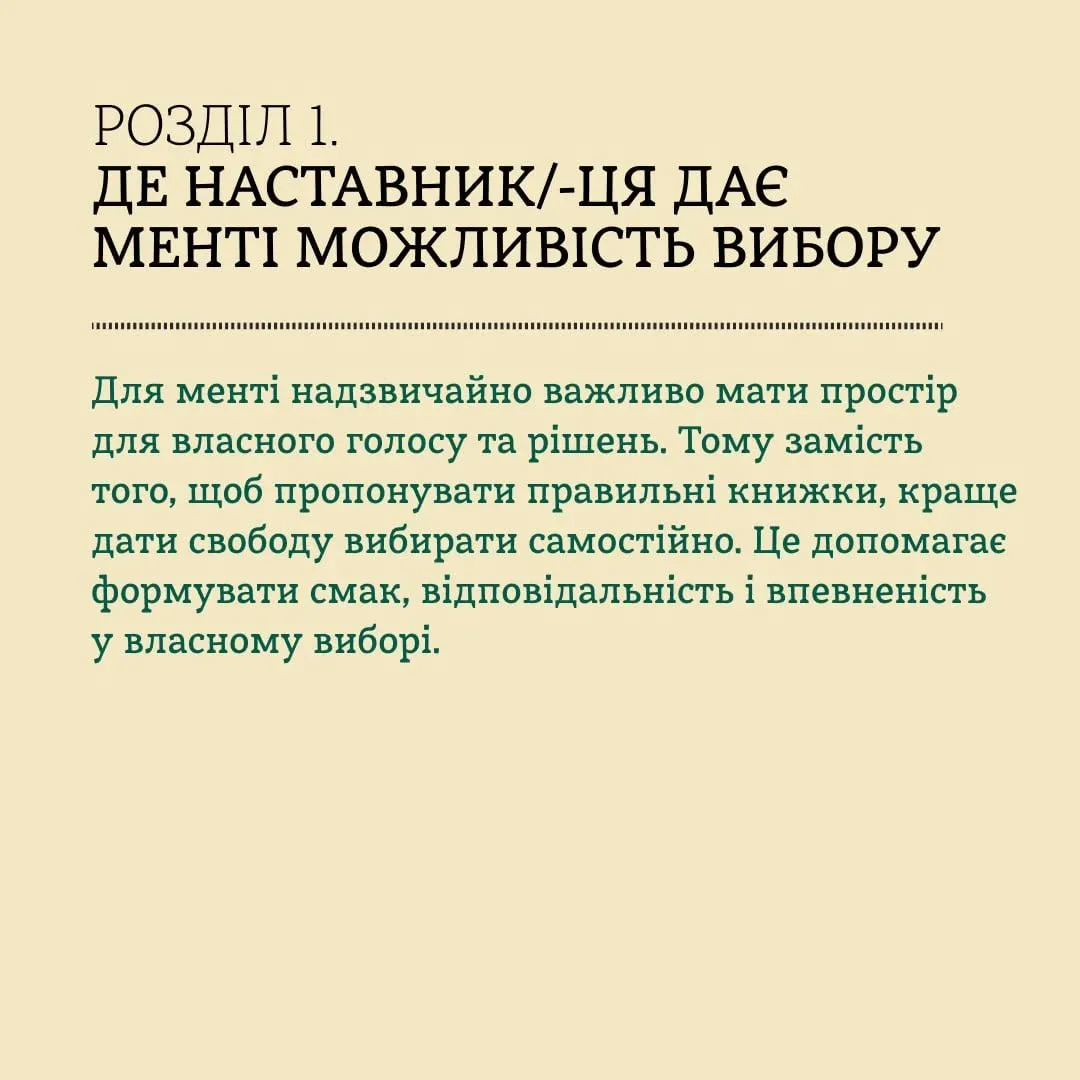 РОЗДІЛ 1.
ДЕ НАСТАВНИК/-ЦЯ ДАЄ МЕНТІ МОЖЛИВІСТЬ ВИБОРУ

Для менті надзвичайно важливо мати простір для власного голосу та рішень. Тому замість того, щоб пропонувати правильні книжки, краще дати свободу вибирати самостійно. Це допомагає формувати смак, відповідальність і впевненість у власному виборі.